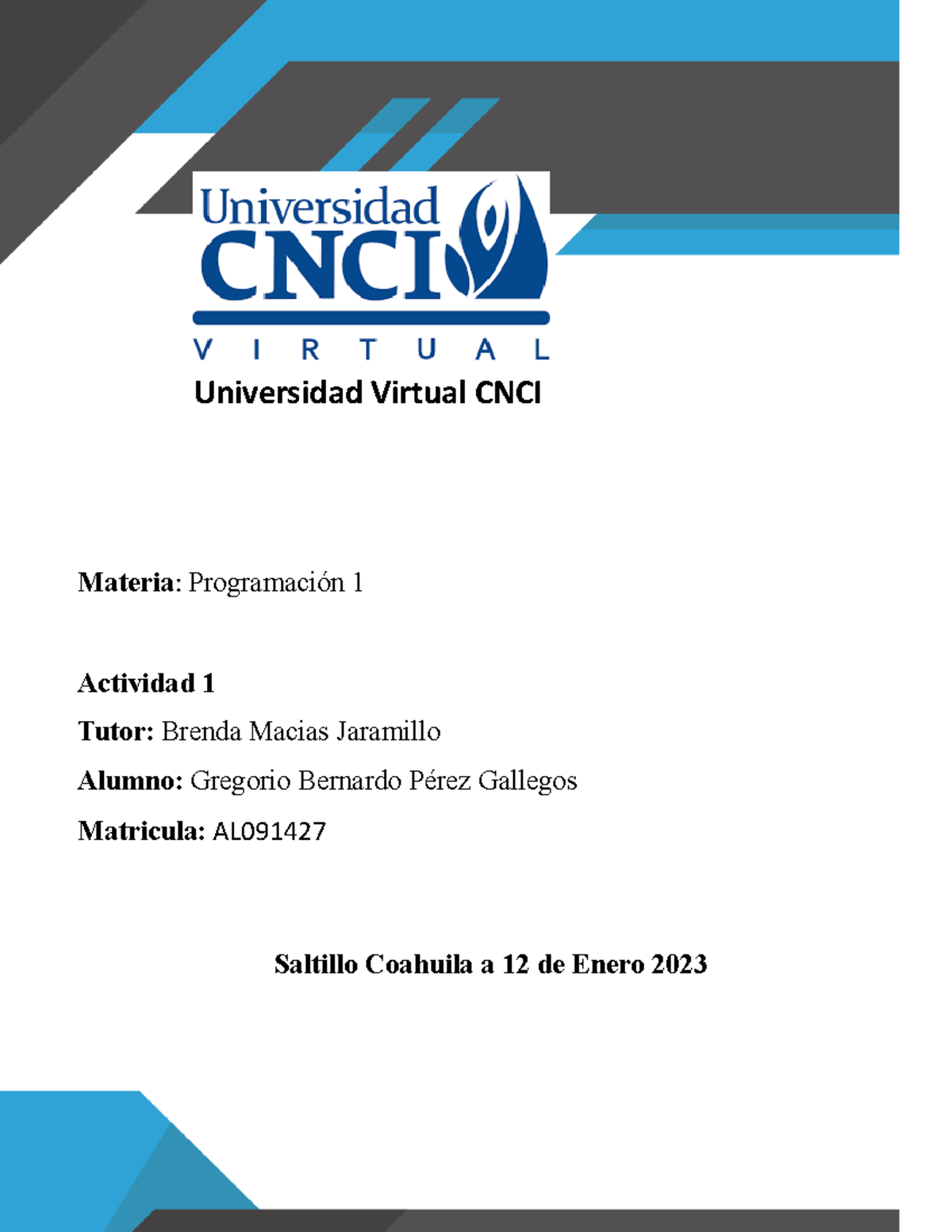 Universidad
CNCI
V I R T U A L
Universidad Virtual CNCI

Materia: Programación 1

Actividad 1

Tutor: Brenda Macias Jaramillo

Alumno: Gregorio Bernardo Pérez Gallegos

Matricula: AL091427

Saltillo Coahuila a 12 de Enero 2023